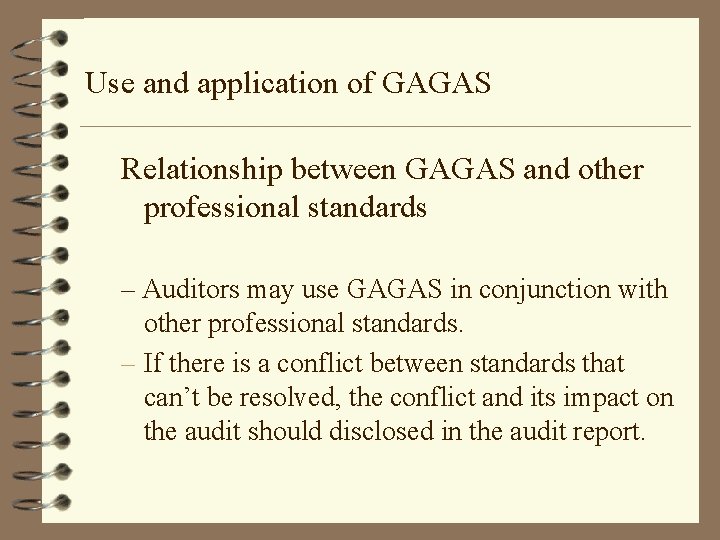 Use and application of GAGAS

Relationship between GAGAS and other professional standards

– Auditors may use GAGAS in conjunction with other professional standards.

– If there is a conflict between standards that can’t be resolved, the conflict and its impact on the audit should disclosed in the audit report.